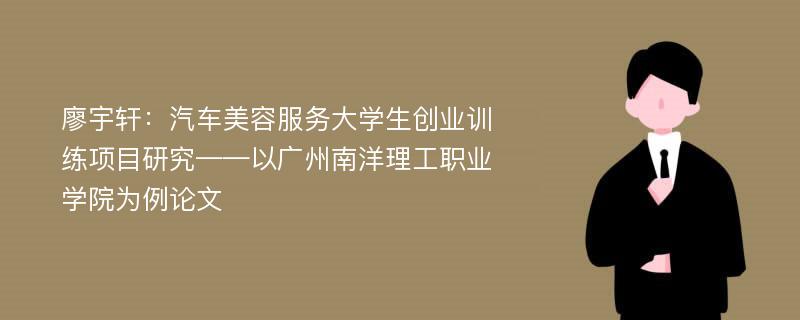 廖宇轩：汽车美容服务大学生创业训练项目研究——以广州南洋理工职业学院为例论文